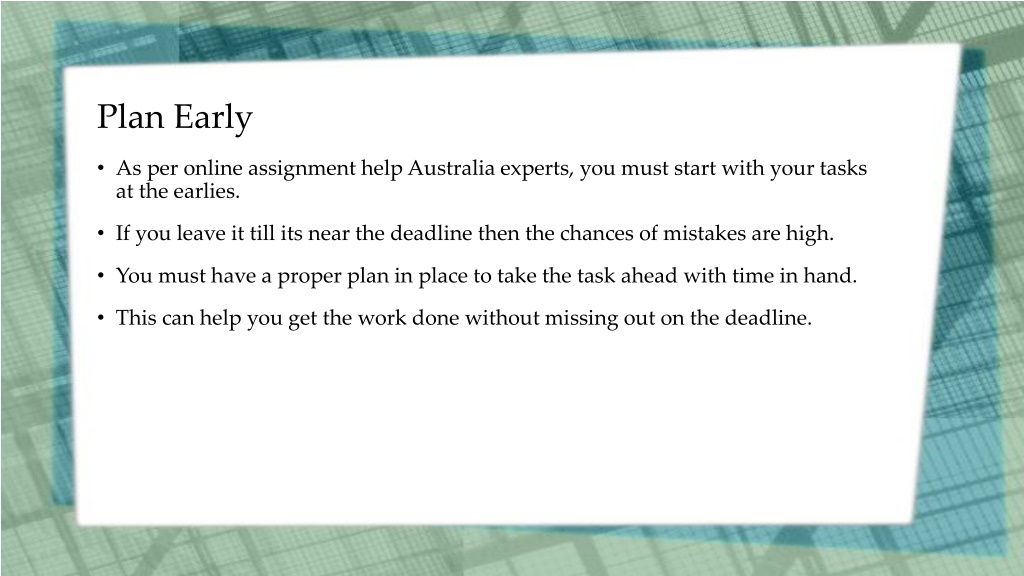 Plan Early

• As per online assignment help Australia experts, you must start with your tasks at the earlies.

• If you leave it till its near the deadline then the chances of mistakes are high.

• You must have a proper plan in place to take the task ahead with time in hand.

• This can help you get the work done without missing out on the deadline.